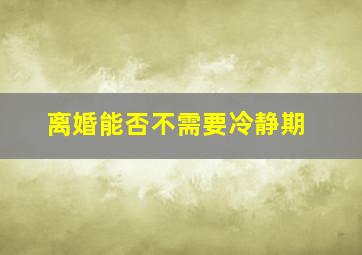 离婚能否不需要冷静期